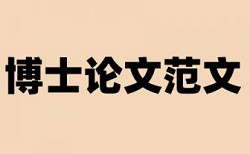 博士论文范文